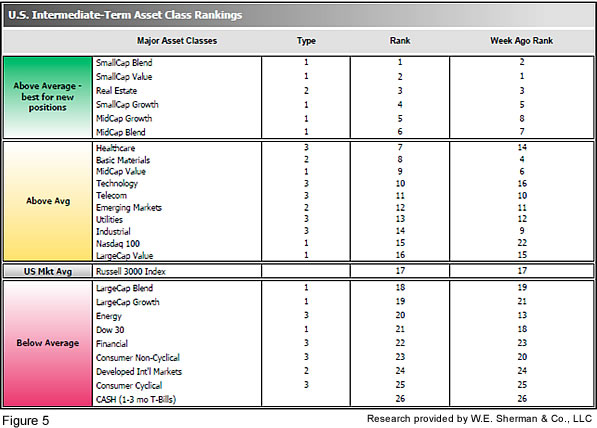 U.S. Intermediate-Term Asset Class Rankings

| | Major Asset Classes | Type | Rank | Week Ago Rank |
|---|---|---|---|---|
| Above Average - best for new positions | SmallCap Blend | 1 | 1 | 2 |
| | SmallCap Value | 1 | 2 | 1 |
| | Real Estate | 2 | 3 | 3 |
| | SmallCap Growth | 1 | 4 | 5 |
| | MidCap Growth | 1 | 5 | 8 |
| | MidCap Blend | 1 | 6 | 7 |
| Above Avg | Healthcare | 3 | 7 | 14 |
| | Basic Materials | 2 | 8 | 4 |
| | MidCap Value | 1 | 9 | 6 |
| | Technology | 3 | 10 | 16 |
| | Telecom | 3 | 11 | 10 |
| | Emerging Markets | 2 | 12 | 11 |
| | Utilities | 3 | 13 | 12 |
| | Industrial | 3 | 14 | 9 |
| | Nasdaq 100 | 1 | 15 | 22 |
| | LargeCap Value | 1 | 16 | 15 |
| US Mkt Avg | Russell 3000 Index | | 17 | 17 |
| Below Average | LargeCap Blend | 1 | 18 | 19 |
| | LargeCap Growth | 1 | 19 | 21 |
| | Energy | 3 | 20 | 13 |
| | Dow 30 | 1 | 21 | 18 |
| | Financial | 3 | 22 | 23 |
| | Consumer Non-Cyclical | 3 | 23 | 20 |
| | Developed Int'l Markets | 2 | 24 | 24 |
| | Consumer Cyclical | 3 | 25 | 25 |
| | CASH (1-3 mo T-Bills) | | 26 | 26 |

Figure 5

Research provided by W.E. Sherman & Co., LLC